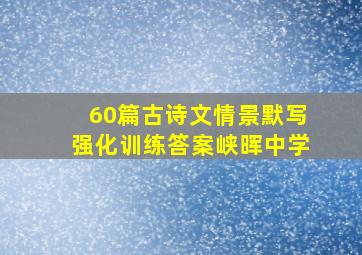 60篇古诗文情景默写
强化训练答案峡晖中学